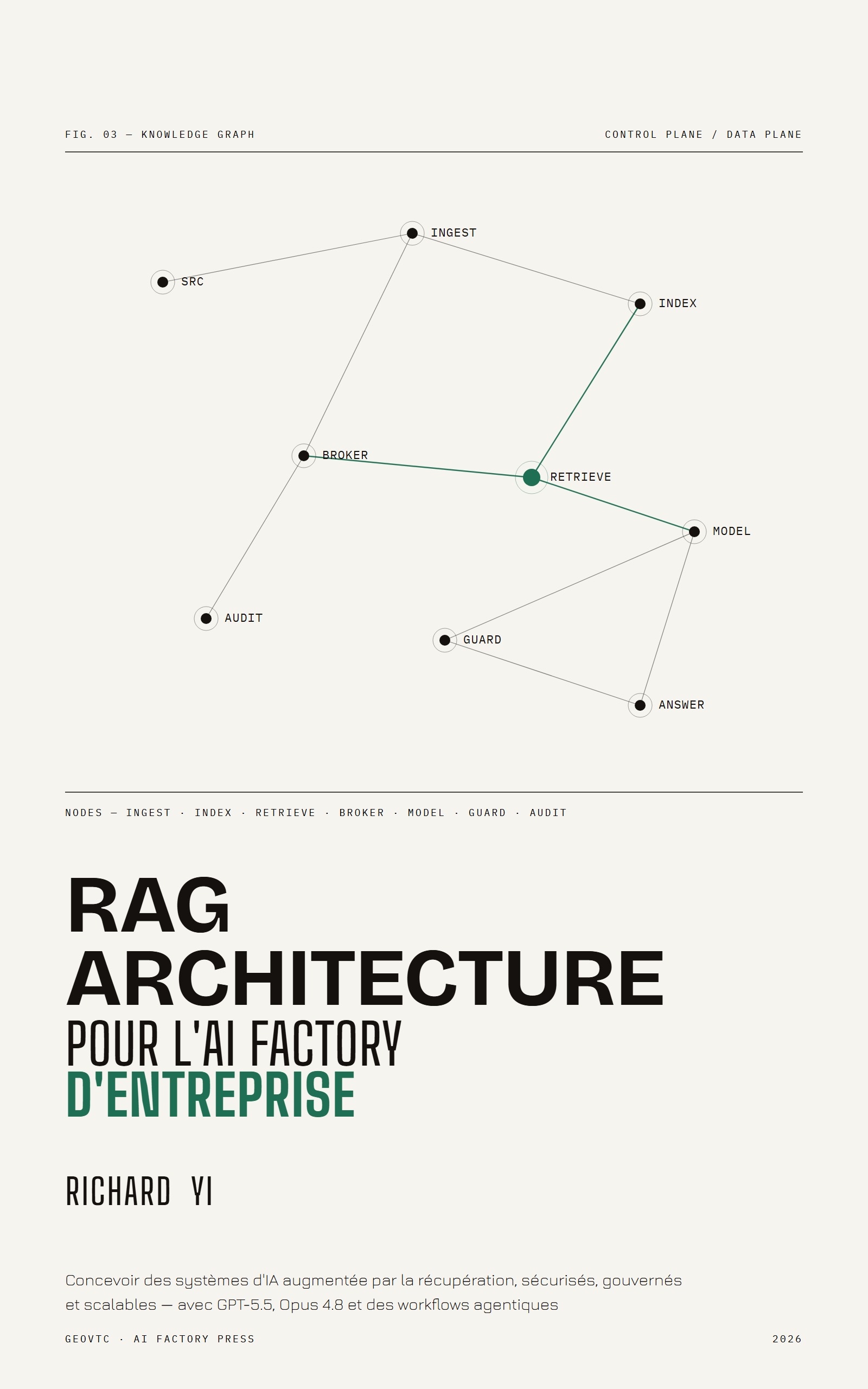 FIG. 03 — KNOWLEDGE GRAPH

CONTROL PLANE / DATA PLANE

INGEST

SRC

INDEX

BROKER

RETRIEVE

MODEL

AUDIT

GUARD

ANSWER

NODES — INGEST · INDEX · RETRIEVE · BROKER · MODEL · GUARD · AUDIT

RAG ARCHITECTURE
POUR L'AI FACTORY
D'ENTREPRISE

RICHARD YI

Concevoir des systèmes d'IA augmentée par la récupération, sécurisés, gouvernés et scalables — avec GPT-5.5, Opus 4.8 et des workflows agentiques

GEOVTC · AI FACTORY PRESS

2026